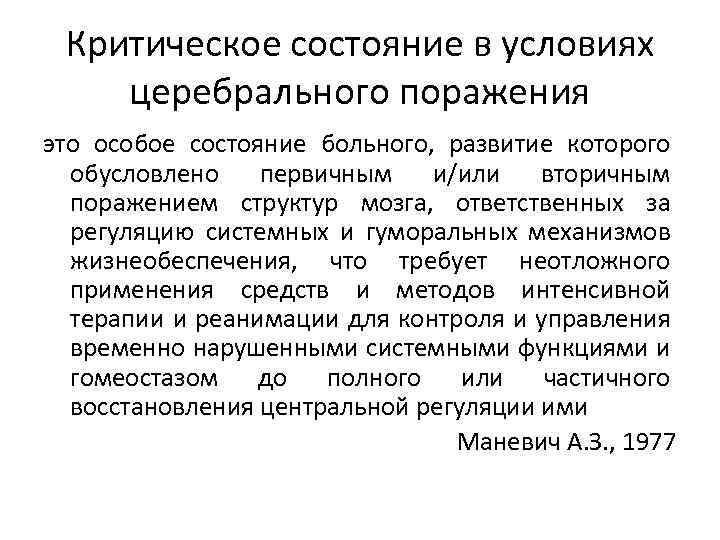 Критическое состояние в условиях церебрального поражения

это особое состояние больного, развитие которого обусловлено первичным и/или вторичным поражением структур мозга, ответственных за регуляцию системных и гуморальных механизмов жизнеобеспечения, что требует неотложного применения средств и методов интенсивной терапии и реанимации для контроля и управления временно нарушенными системными функциями и гомеостазом до полного или частичного восстановления центральной регуляции ими

Маневич А.З., 1977